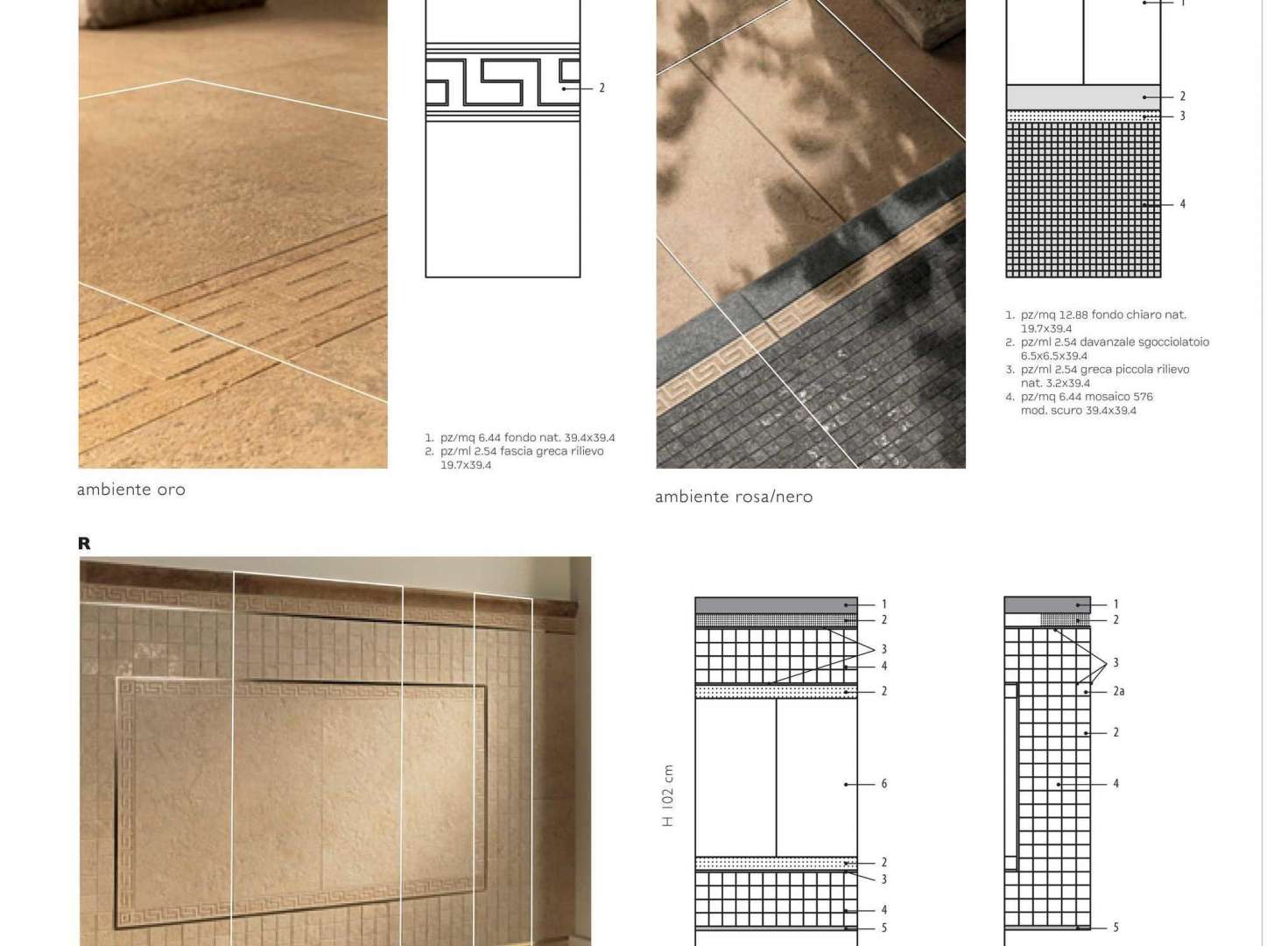 2

1. pz/mq 6.44 fondo nat. 39.4x39.4
2. pz/ml 2.54 fascia greca rilievo 19.7x39.4

ambiente oro

1
2
3
4

1. pz/mq 12.88 fondo chiaro nat. 19.7x39.4
2. pz/ml 2.54 davanzale sgocciolatoio 6.5x6.5x39.4
3. pz/ml 2.54 greca piccola rilievo nat. 3.2x39.4
4. pz/mq 6.44 mosaico 576 mod. scuro 39.4x39.4

ambiente rosa/nero

R

H 102 cm

1
2
3
4
2
6
2
3
4
5

1
2
3
2a
2
4
5